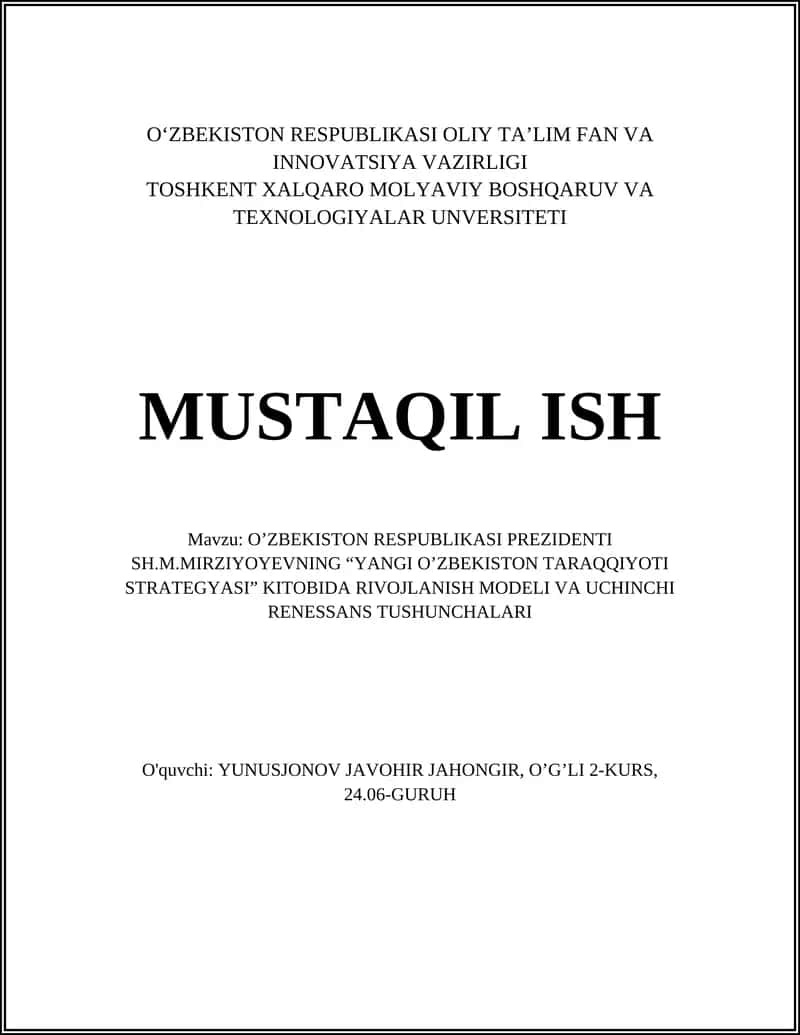 O‘ZBEKISTON RESPUBLIKASI OLIY TA’LIM FAN VA INNOVATSIYA VAZIRLIGI
TOSHKENT XALQARO MOLYAVIY BOSHQARUV VA TEXNOLOGIYALAR UNVERSITETI

MUSTAQIL ISH

Mavzu: O’ZBEKISTON RESPUBLIKASI PREZIDENTI SH.M.MIRZIYOYEVNING “YANGI O’ZBEKISTON TARAQQIYOTI STRATEGYASI” KITOBIDA RIVOJLANISH MODELI VA UCHINCHI RENESSANS TUSHUNCHALARI

O'quvchi: YUNUSJONOV JAVOHIR JAHONGIR, O’G’LI 2-KURS, 24.06-GURUH